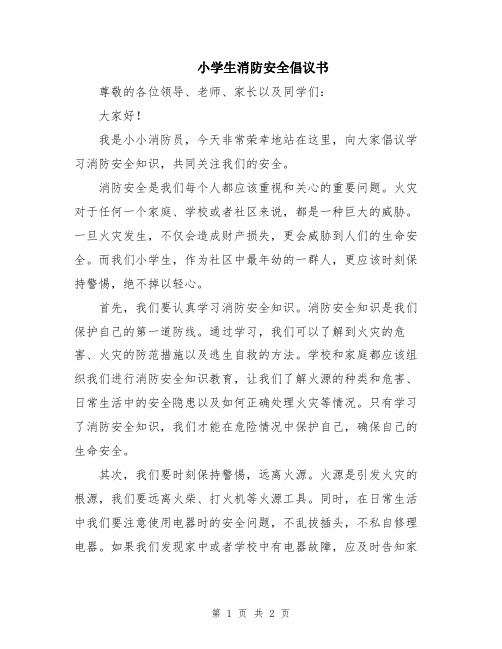 小学生消防安全倡议书

尊敬的各位领导、老师、家长以及同学们：

大家好！

我是小小消防员，今天非常荣幸地站在这里，向大家倡议学习消防安全知识，共同关注我们的安全。

消防安全是我们每个人都应该重视和关心的重要问题。火灾对于任何一个家庭、学校或者社区来说，都是一种巨大的威胁。一旦火灾发生，不仅会造成财产损失，更会威胁到人们的生命安全。而我们小学生，作为社区中最年幼的一群人，更应该时刻保持警惕，绝不掉以轻心。

首先，我们要认真学习消防安全知识。消防安全知识是我们保护自己的第一道防线。通过学习，我们可以了解到火灾的危害、火灾的防范措施以及逃生自救的方法。学校和家庭都应该组织我们进行消防安全知识教育，让我们了解火源的种类和危害、日常生活中的安全隐患以及如何正确处理火灾等情况。只有学习了消防安全知识，我们才能在危险情况中保护自己，确保自己的生命安全。

其次，我们要时刻保持警惕，远离火源。火源是引发火灾的根源，我们要远离火柴、打火机等火源工具。同时，在日常生活中我们要注意使用电器时的安全问题，不乱拔插头，不私自修理电器。如果我们发现家中或者学校中有电器故障，应及时告知家

第 1 页 共 2 页